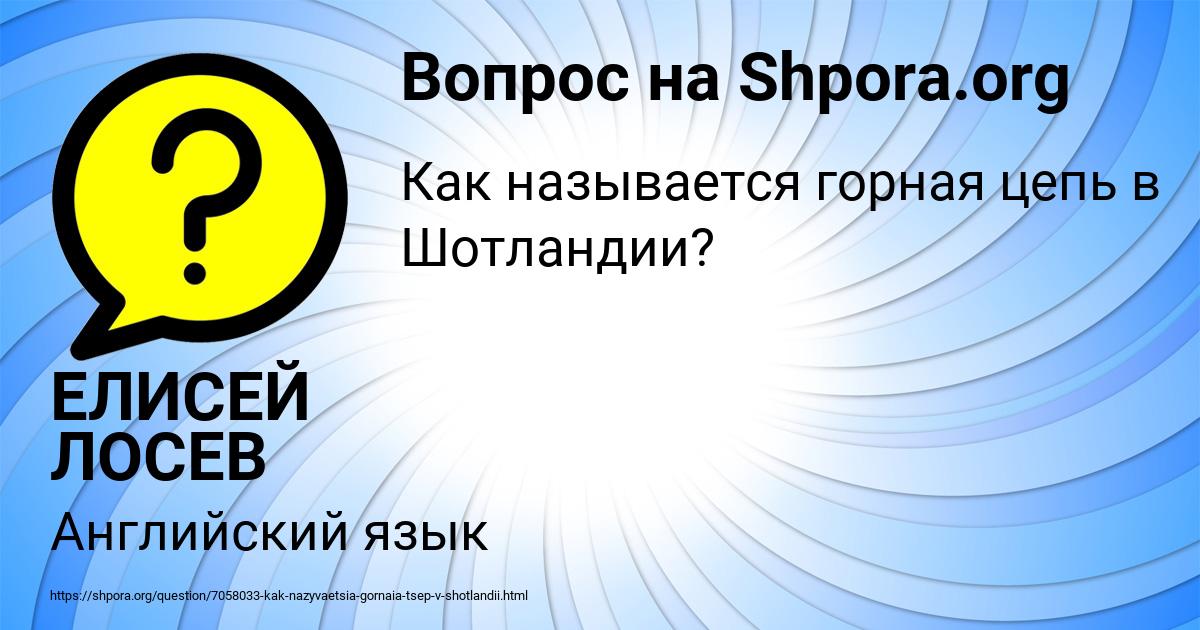 Вопрос на Shpora.org

Как называется горная цепь в Шотландии?

ЕЛИСЕЙ ЛОСЕВ

Английский язык

https://shpora.org/question/7058033-kak-nazyvaetsia-gornaia-tsep-v-shotlandii.html